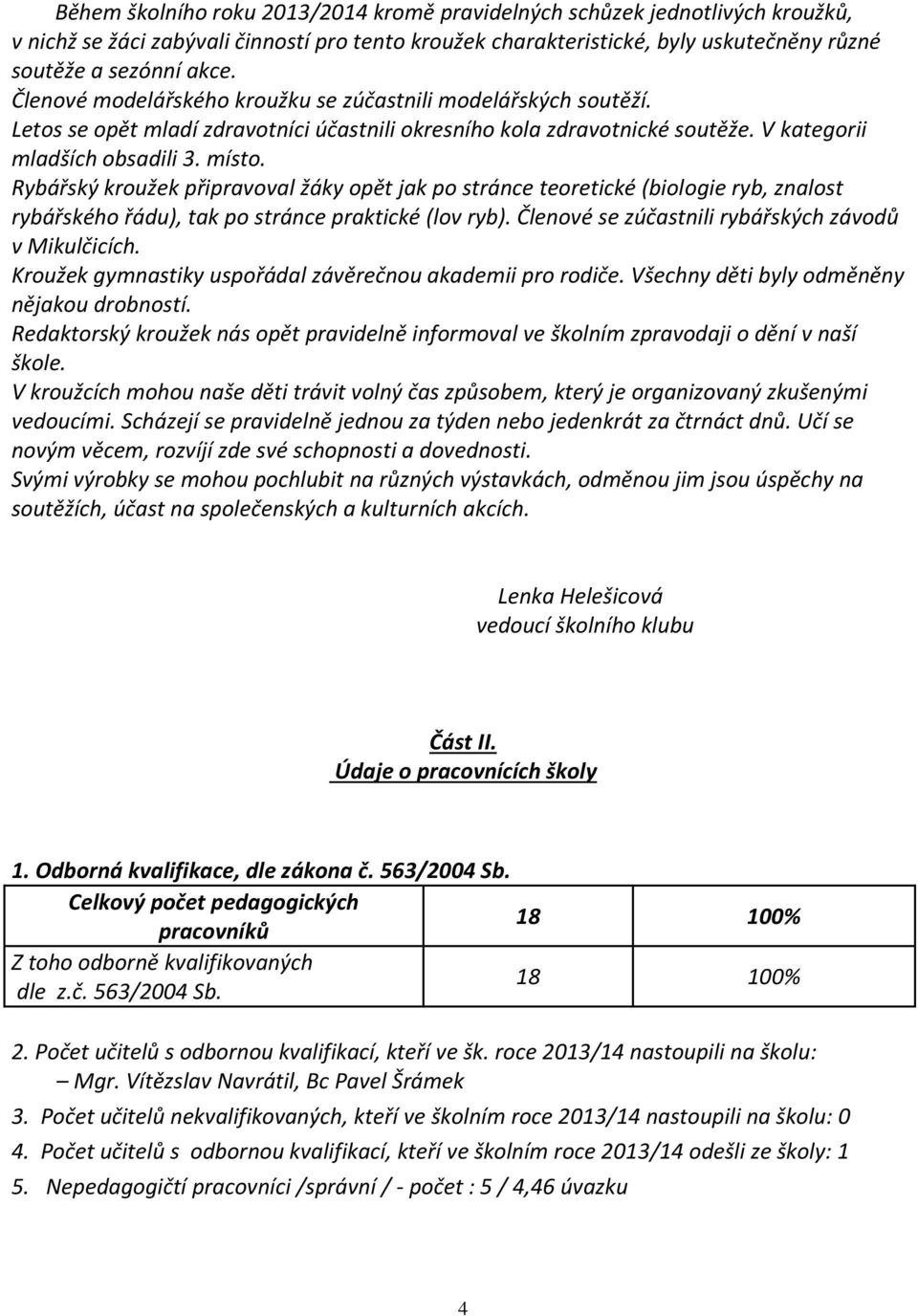 Během školního roku 2013/2014 kromě pravidelných schůzek jednotlivých kroužků, v nichž se žáci zabývali činností pro tento kroužek charakteristické, byly uskutečněny různé soutěže a sezónní akce.
Členové modelářského kroužku se zúčastnili modelářských soutěží.
Letos se opět mladí zdravotníci účastnili okresního kola zdravotnické soutěže. V kategorii mladších obsadili 3. místo.
Rybářský kroužek připravoval žáky opět jak po stránce teoretické (biologie ryb, znalost rybářského řádu), tak po stránce praktické (lov ryb). Členové se zúčastnili rybářských závodů v Mikulčicích.
Kroužek gymnastiky uspořádal závěrečnou akademii pro rodiče. Všechny děti byly odměněny nějakou drobností.
Redaktorský kroužek nás opět pravidelně informoval ve školním zpravodaji o dění v naší škole.
V kroužcích mohou naše děti trávit volný čas způsobem, který je organizovaný zkušenými vedoucími. Scházejí se pravidelně jednou za týden nebo jedenkrát za čtrnáct dnů. Učí se novým věcem, rozvíjí zde své schopnosti a dovednosti.
Svými výrobky se mohou pochlubit na různých výstavkách, odměnou jim jsou úspěchy na soutěžích, účast na společenských a kulturních akcích.

Lenka Helešicová
vedoucí školního klubu

Část II.
Údaje o pracovnících školy

1. Odborná kvalifikace, dle zákona č. 563/2004 Sb.

| Celkový počet pedagogických pracovníků | 18 100% |
|---|---|
| Z toho odborně kvalifikovaných dle z.č. 563/2004 Sb. | 18 100% |

2. Počet učitelů s odbornou kvalifikací, kteří ve šk. roce 2013/14 nastoupili na školu:
– Mgr. Vítězslav Navrátil, Bc Pavel Šrámek
3. Počet učitelů nekvalifikovaných, kteří ve školním roce 2013/14 nastoupili na školu: 0
4. Počet učitelů s odbornou kvalifikací, kteří ve školním roce 2013/14 odešli ze školy: 1
5. Nepedagogičtí pracovníci /správní / - počet : 5 / 4,46 úvazku

4